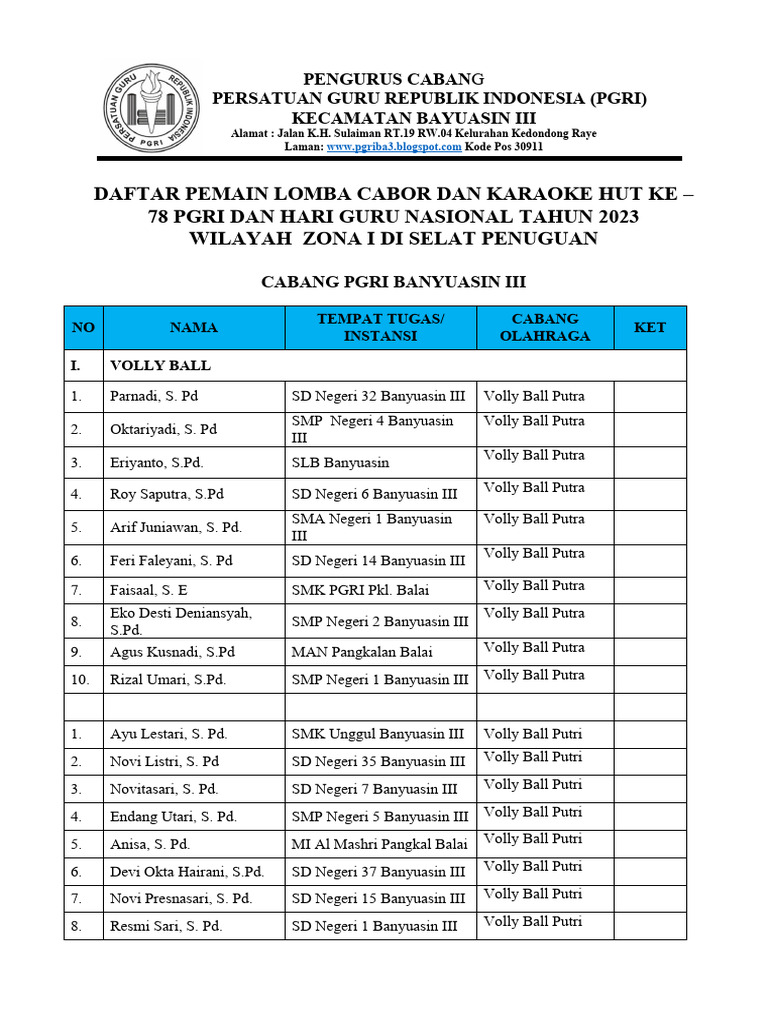 PERSATUAN GURU REPUBLIK INDONESIA
PGRI

PENGURUS CABANG
PERSATUAN GURU REPUBLIK INDONESIA (PGRI)
KECAMATAN BAYUASIN III
Alamat : Jalan K.H. Sulaiman RT.19 RW.04 Kelurahan Kedondong Raye
Laman: www.pgriba3.blogspot.com Kode Pos 30911

DAFTAR PEMAIN LOMBA CABOR DAN KARAOKE HUT KE – 78 PGRI DAN HARI GURU NASIONAL TAHUN 2023 WILAYAH ZONA I DI SELAT PENUGUAN

CABANG PGRI BANYUASIN III

| NO | NAMA | TEMPAT TUGAS/ INSTANSI | CABANG OLAHRAGA | KET |
|---|---|---|---|---|
| I. | VOLLY BALL | | | |
| 1. | Parnadi, S. Pd | SD Negeri 32 Banyuasin III | Volly Ball Putra | |
| 2. | Oktariyadi, S. Pd | SMP Negeri 4 Banyuasin III | Volly Ball Putra | |
| 3. | Eriyanto, S.Pd. | SLB Banyuasin | Volly Ball Putra | |
| 4. | Roy Saputra, S.Pd | SD Negeri 6 Banyuasin III | Volly Ball Putra | |
| 5. | Arif Juniawan, S. Pd. | SMA Negeri 1 Banyuasin III | Volly Ball Putra | |
| 6. | Feri Faleyani, S. Pd | SD Negeri 14 Banyuasin III | Volly Ball Putra | |
| 7. | Faisaal, S. E | SMK PGRI Pkl. Balai | Volly Ball Putra | |
| 8. | Eko Desti Deniansyah, S.Pd. | SMP Negeri 2 Banyuasin III | Volly Ball Putra | |
| 9. | Agus Kusnadi, S.Pd | MAN Pangkalan Balai | Volly Ball Putra | |
| 10. | Rizal Umari, S.Pd. | SMP Negeri 1 Banyuasin III | Volly Ball Putra | |
| | | | | |
| 1. | Ayu Lestari, S. Pd. | SMK Unggul Banyuasin III | Volly Ball Putri | |
| 2. | Novi Listri, S. Pd | SD Negeri 35 Banyuasin III | Volly Ball Putri | |
| 3. | Novitasari, S. Pd. | SD Negeri 7 Banyuasin III | Volly Ball Putri | |
| 4. | Endang Utari, S. Pd. | SMP Negeri 5 Banyuasin III | Volly Ball Putri | |
| 5. | Anisa, S. Pd. | MI Al Mashri Pangkal Balai | Volly Ball Putri | |
| 6. | Devi Okta Hairani, S.Pd. | SD Negeri 37 Banyuasin III | Volly Ball Putri | |
| 7. | Novi Presnasari, S. Pd. | SD Negeri 15 Banyuasin III | Volly Ball Putri | |
| 8. | Resmi Sari, S. Pd. | SD Negeri 1 Banyuasin III | Volly Ball Putri | |